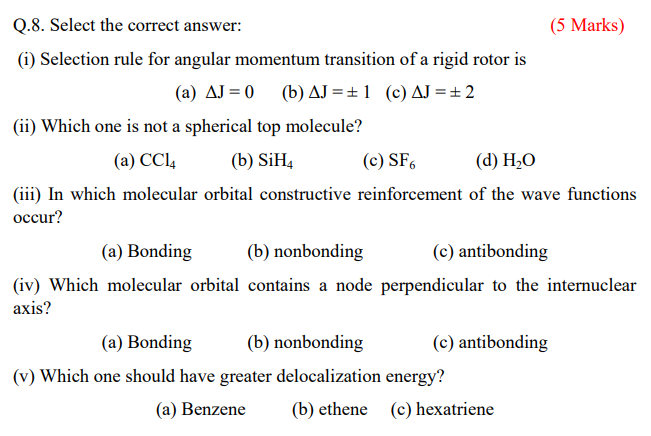 Q.8. Select the correct answer: (5 Marks)

(i) Selection rule for angular momentum transition of a rigid rotor is

(a) $\Delta J = 0$ (b) $\Delta J = \pm 1$ (c) $\Delta J = \pm 2$

(ii) Which one is not a spherical top molecule?

(a) $CCl_4$ (b) $SiH_4$ (c) $SF_6$ (d) $H_2O$

(iii) In which molecular orbital constructive reinforcement of the wave functions occur?

(a) Bonding (b) nonbonding (c) antibonding

(iv) Which molecular orbital contains a node perpendicular to the internuclear axis?

(a) Bonding (b) nonbonding (c) antibonding

(v) Which one should have greater delocalization energy?

(a) Benzene (b) ethene (c) hexatriene